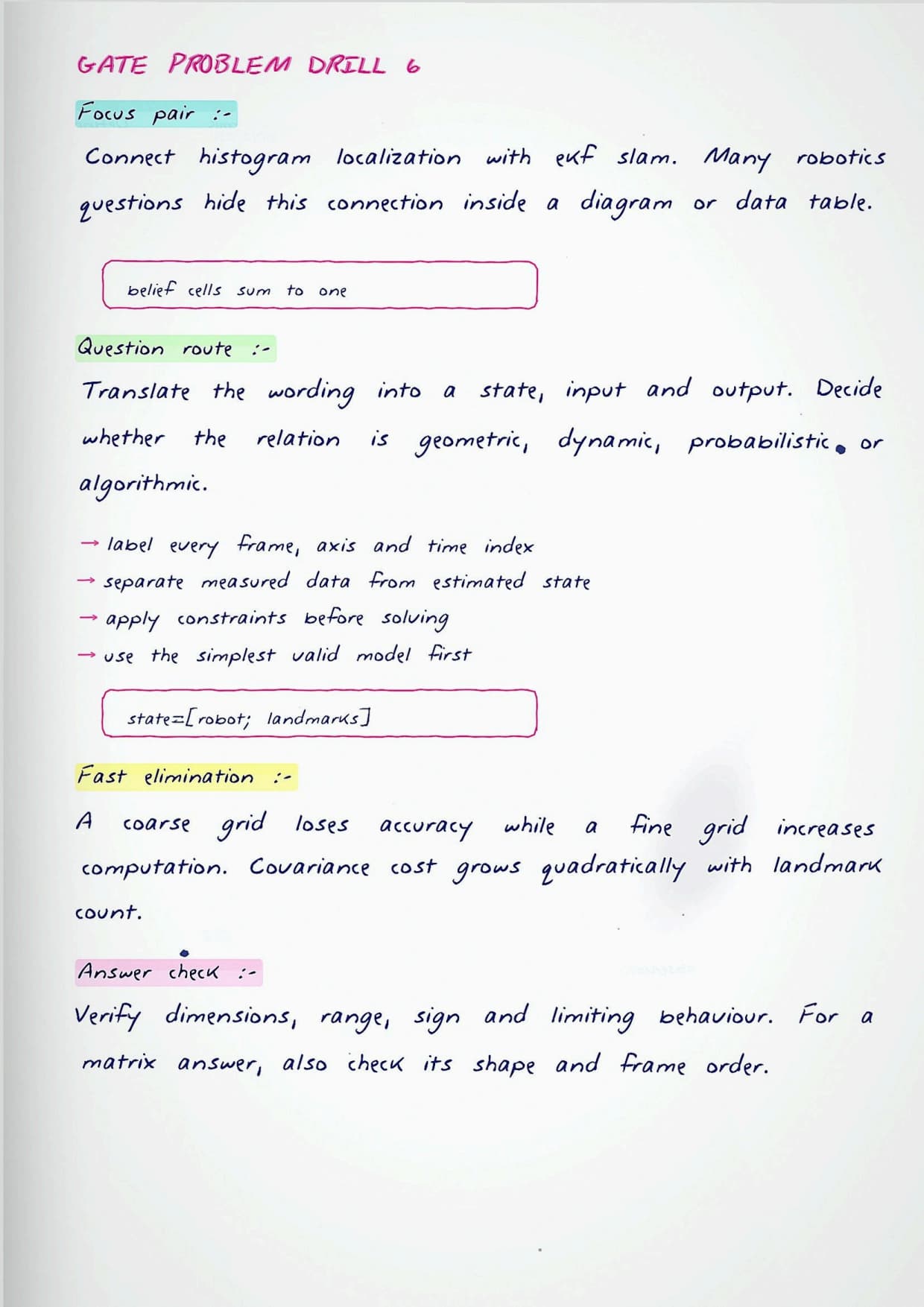 GATE PROBLEM DRILL 6

Focus pair :-

Connect histogram localization with ekf slam. Many robotics questions hide this connection inside a diagram or data table.

belief cells sum to one

Question route :-

Translate the wording into a state, input and output. Decide whether the relation is geometric, dynamic, probabilistic or algorithmic.

→ label every frame, axis and time index
→ separate measured data from estimated state
→ apply constraints before solving
→ use the simplest valid model first

state=[robot; landmarks]

Fast elimination :-

A coarse grid loses accuracy while a fine grid increases computation. Covariance cost grows quadratically with landmark count.

Answer check :-

Verify dimensions, range, sign and limiting behaviour. For a matrix answer, also check its shape and frame order.